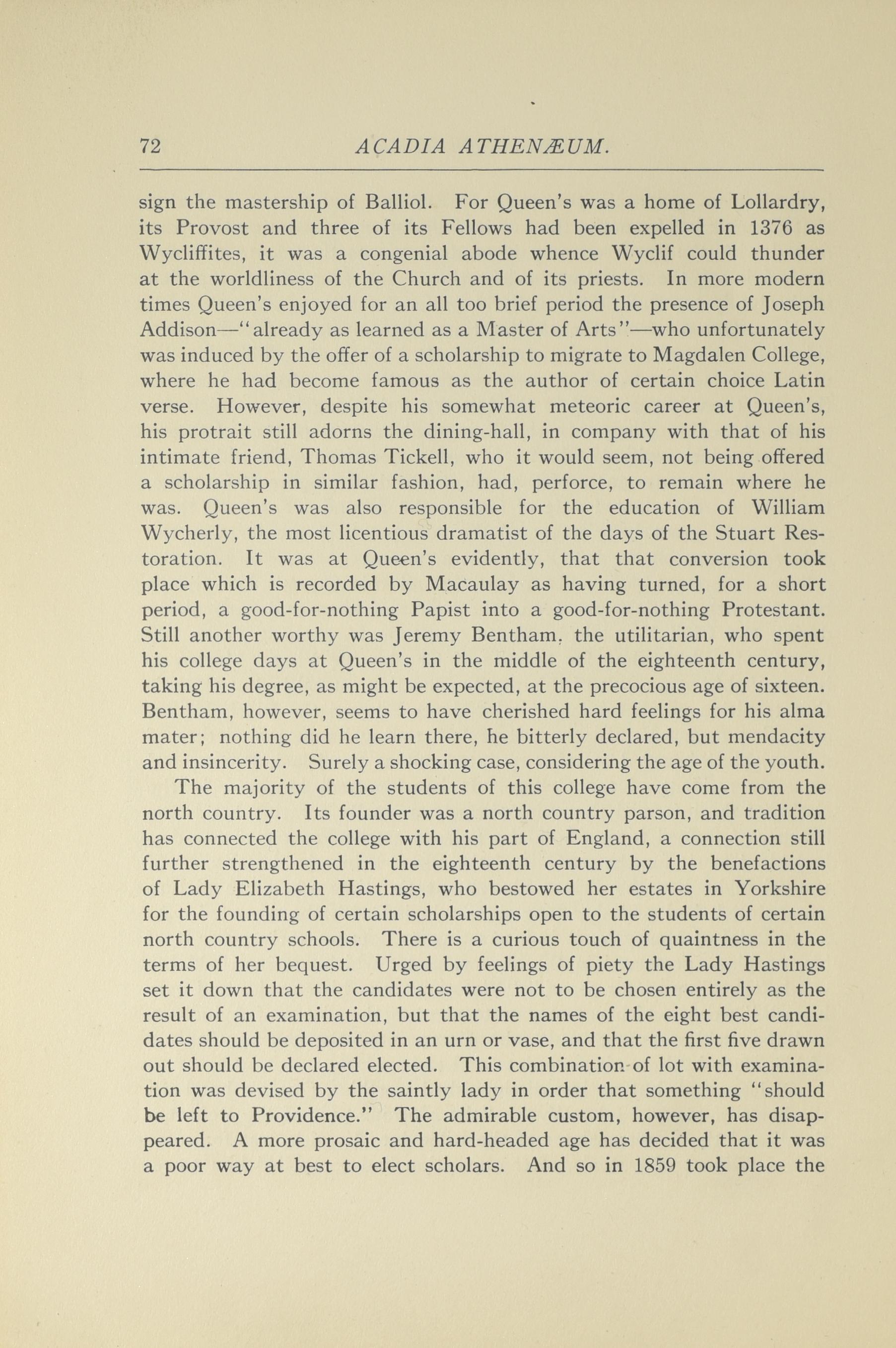 72 ACADIA ATHENÆUM.

sign the mastership of Balliol. For Queen's was a home of Lollardry, its Provost and three of its Fellows had been expelled in 1376 as Wycliffites, it was a congenial abode whence Wyclif could thunder at the worldliness of the Church and of its priests. In more modern times Queen's enjoyed for an all too brief period the presence of Joseph Addison—"already as learned as a Master of Arts"—who unfortunately was induced by the offer of a scholarship to migrate to Magdalen College, where he had become famous as the author of certain choice Latin verse. However, despite his somewhat meteoric career at Queen's, his protrait still adorns the dining-hall, in company with that of his intimate friend, Thomas Tickell, who it would seem, not being offered a scholarship in similar fashion, had, perforce, to remain where he was. Queen's was also responsible for the education of William Wycherly, the most licentious dramatist of the days of the Stuart Restoration. It was at Queen's evidently, that that conversion took place which is recorded by Macaulay as having turned, for a short period, a good-for-nothing Papist into a good-for-nothing Protestant. Still another worthy was Jeremy Bentham, the utilitarian, who spent his college days at Queen's in the middle of the eighteenth century, taking his degree, as might be expected, at the precocious age of sixteen. Bentham, however, seems to have cherished hard feelings for his alma mater; nothing did he learn there, he bitterly declared, but mendacity and insincerity. Surely a shocking case, considering the age of the youth.

The majority of the students of this college have come from the north country. Its founder was a north country parson, and tradition has connected the college with his part of England, a connection still further strengthened in the eighteenth century by the benefactions of Lady Elizabeth Hastings, who bestowed her estates in Yorkshire for the founding of certain scholarships open to the students of certain north country schools. There is a curious touch of quaintness in the terms of her bequest. Urged by feelings of piety the Lady Hastings set it down that the candidates were not to be chosen entirely as the result of an examination, but that the names of the eight best candidates should be deposited in an urn or vase, and that the first five drawn out should be declared elected. This combination of lot with examination was devised by the saintly lady in order that something "should be left to Providence." The admirable custom, however, has disappeared. A more prosaic and hard-headed age has decided that it was a poor way at best to elect scholars. And so in 1859 took place the